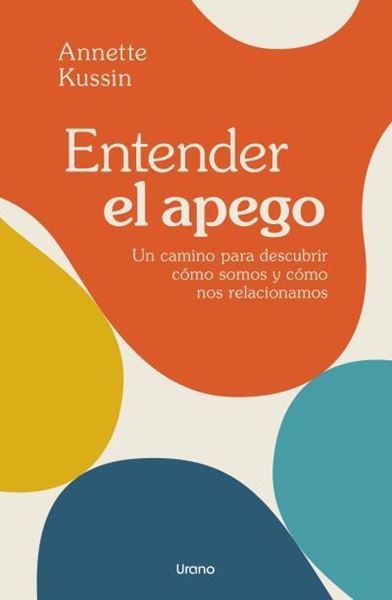 Annette Kussin

Entender el apego

Un camino para descubrir cómo somos y cómo nos relacionamos

Urano